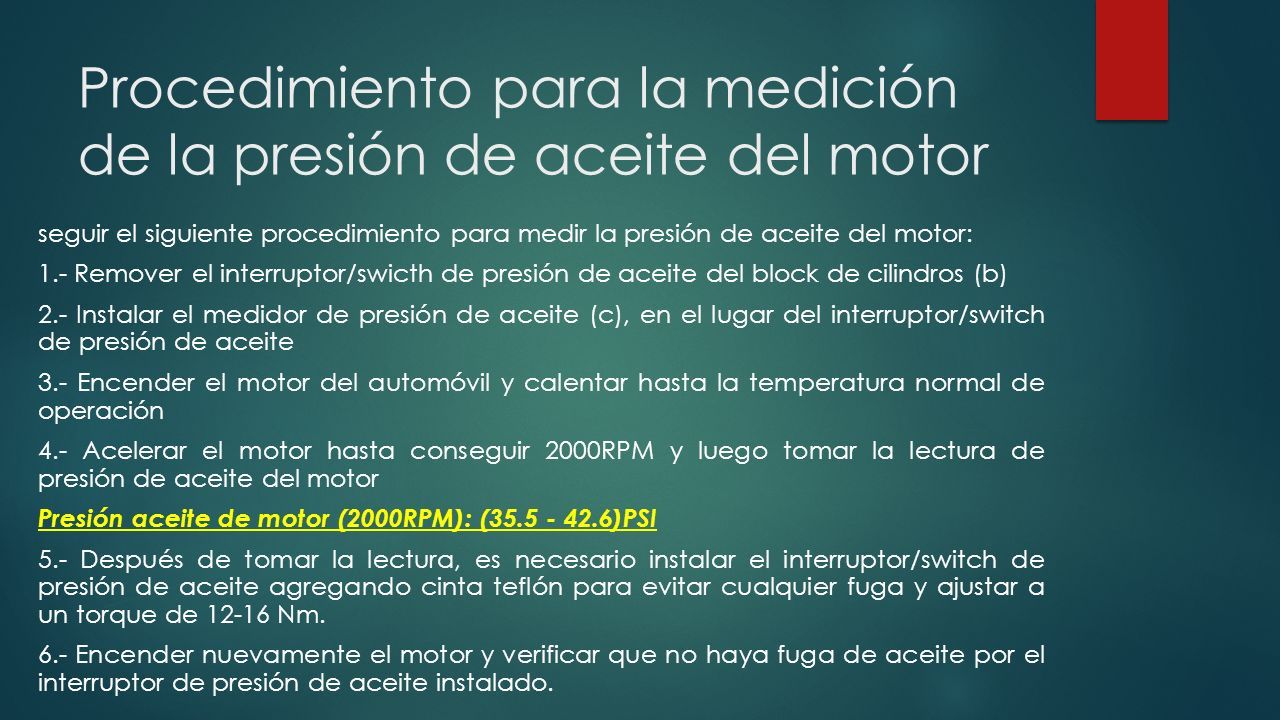 Procedimiento para la medición de la presión de aceite del motor

seguir el siguiente procedimiento para medir la presión de aceite del motor:

1.- Remover el interruptor/swicth de presión de aceite del block de cilindros (b)

2.- Instalar el medidor de presión de aceite (c), en el lugar del interruptor/switch de presión de aceite

3.- Encender el motor del automóvil y calentar hasta la temperatura normal de operación

4.- Acelerar el motor hasta conseguir 2000RPM y luego tomar la lectura de presión de aceite del motor

Presión aceite de motor (2000RPM): (35.5 - 42.6)PSI

5.- Después de tomar la lectura, es necesario instalar el interruptor/switch de presión de aceite agregando cinta teflón para evitar cualquier fuga y ajustar a un torque de 12-16 Nm.

6.- Encender nuevamente el motor y verificar que no haya fuga de aceite por el interruptor de presión de aceite instalado.